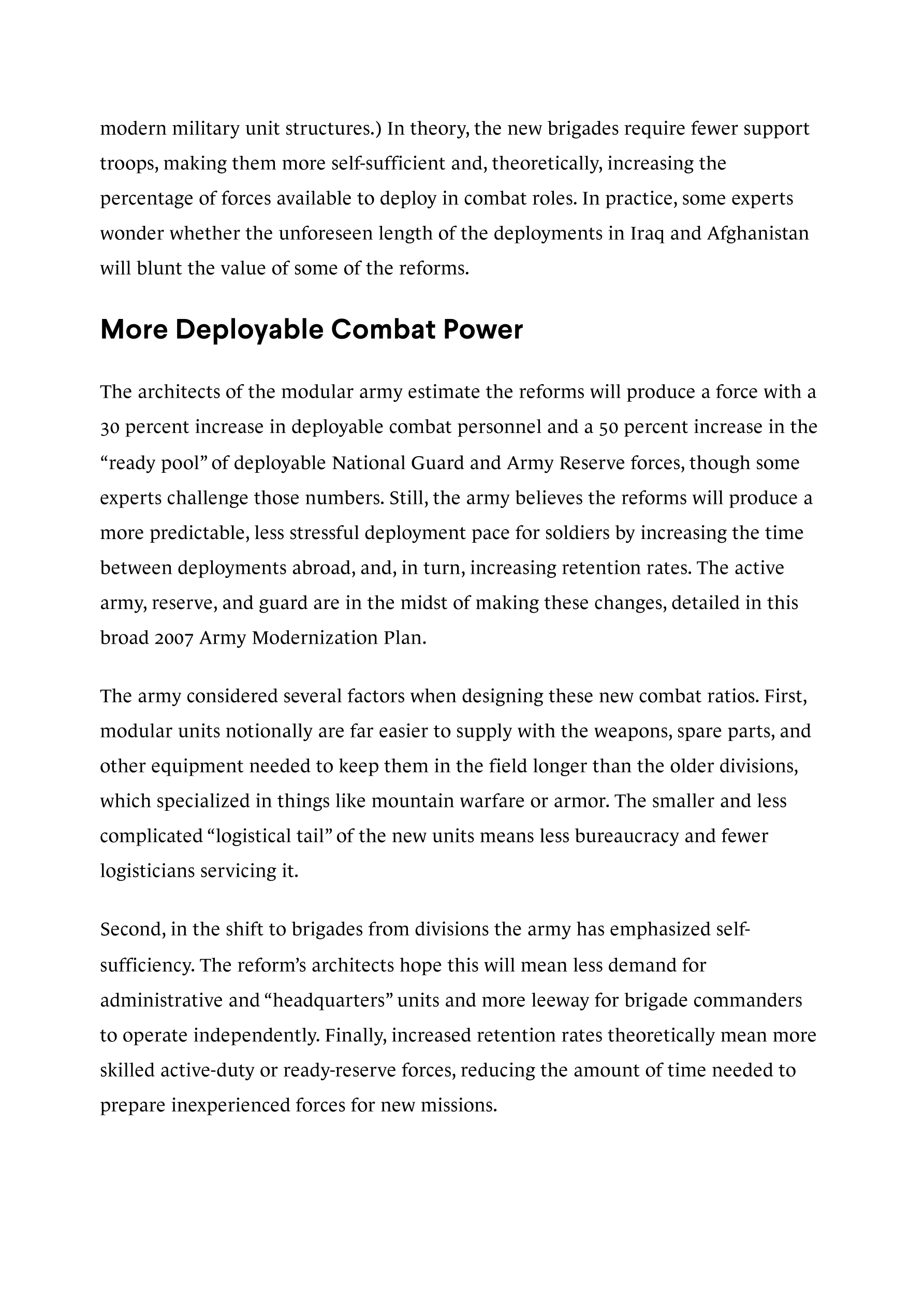 modern military unit structures.) In theory, the new brigades require fewer support troops, making them more self-sufficient and, theoretically, increasing the percentage of forces available to deploy in combat roles. In practice, some experts wonder whether the unforeseen length of the deployments in Iraq and Afghanistan will blunt the value of some of the reforms.

More Deployable Combat Power

The architects of the modular army estimate the reforms will produce a force with a 30 percent increase in deployable combat personnel and a 50 percent increase in the “ready pool” of deployable National Guard and Army Reserve forces, though some experts challenge those numbers. Still, the army believes the reforms will produce a more predictable, less stressful deployment pace for soldiers by increasing the time between deployments abroad, and, in turn, increasing retention rates. The active army, reserve, and guard are in the midst of making these changes, detailed in this broad 2007 Army Modernization Plan.

The army considered several factors when designing these new combat ratios. First, modular units notionally are far easier to supply with the weapons, spare parts, and other equipment needed to keep them in the field longer than the older divisions, which specialized in things like mountain warfare or armor. The smaller and less complicated “logistical tail” of the new units means less bureaucracy and fewer logisticians servicing it.

Second, in the shift to brigades from divisions the army has emphasized self-sufficiency. The reform’s architects hope this will mean less demand for administrative and “headquarters” units and more leeway for brigade commanders to operate independently. Finally, increased retention rates theoretically mean more skilled active-duty or ready-reserve forces, reducing the amount of time needed to prepare inexperienced forces for new missions.